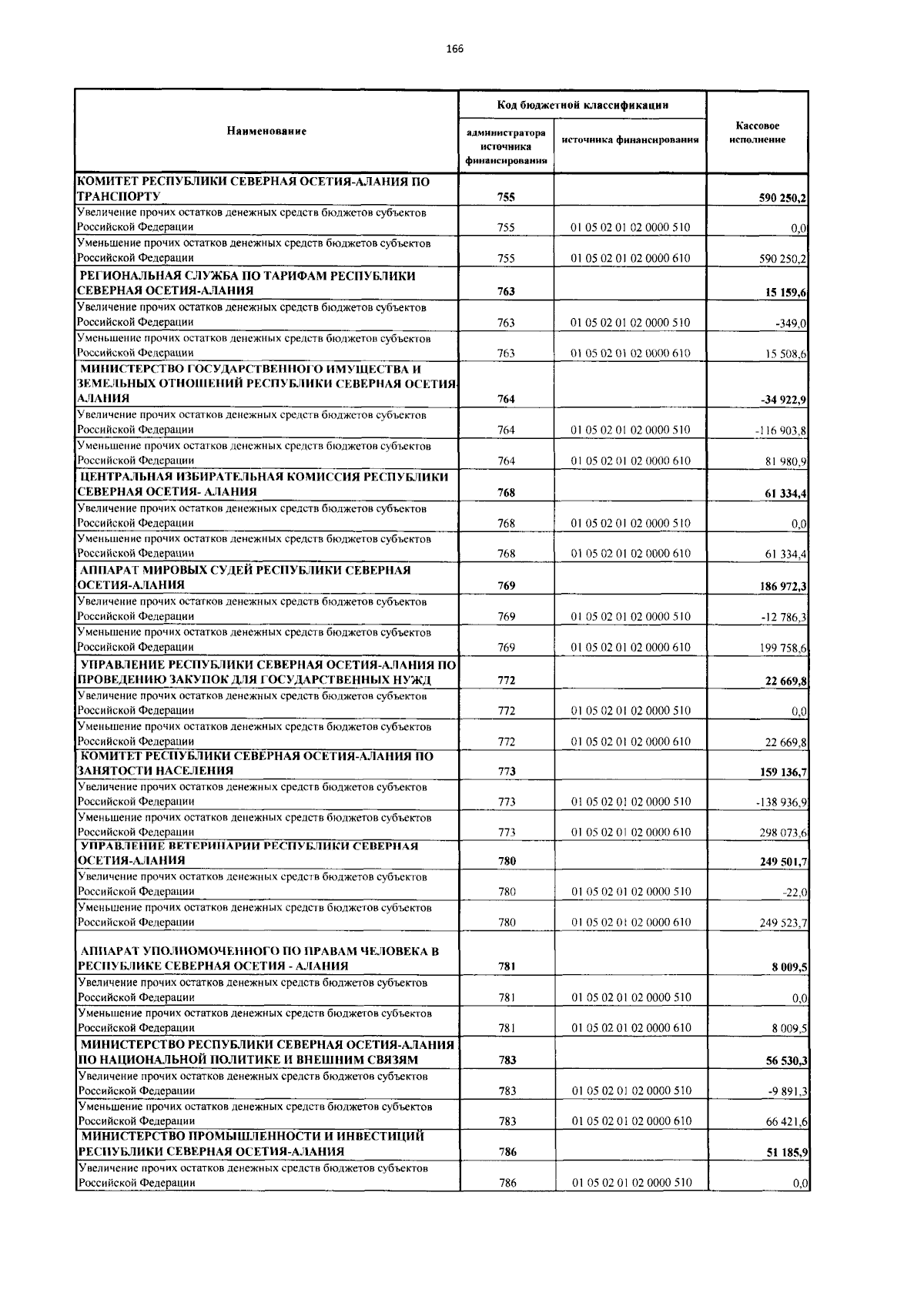 166

| Наименование | Код бюджетной классификации |  | Кассовое исполнение |
|---|---|---|---|
|  | администратора источника финансирования | источника финансирования |  |
| КОМИТЕТ РЕСПУБЛИКИ СЕВЕРНАЯ ОСЕТИЯ-АЛАНИЯ ПО ТРАНСПОРТУ | 755 |  | 590 250,2 |
| Увеличение прочих остатков денежных средств бюджетов субъектов Российской Федерации | 755 | 01 05 02 01 02 0000 510 | 0,0 |
| Уменьшение прочих остатков денежных средств бюджетов субъектов Российской Федерации | 755 | 01 05 02 01 02 0000 610 | 590 250,2 |
| РЕГИОНАЛЬНАЯ СЛУЖБА ПО ТАРИФАМ РЕСПУБЛИКИ СЕВЕРНАЯ ОСЕТИЯ-АЛАНИЯ | 763 |  | 15 159,6 |
| Увеличение прочих остатков денежных средств бюджетов субъектов Российской Федерации | 763 | 01 05 02 01 02 0000 510 | -349,0 |
| Уменьшение прочих остатков денежных средств бюджетов субъектов Российской Федерации | 763 | 01 05 02 01 02 0000 610 | 15 508,6 |
| МИНИСТЕРСТВО ГОСУДАРСТВЕННОГО ИМУЩЕСТВА И ЗЕМЕЛЬНЫХ ОТНОШЕНИЙ РЕСПУБЛИКИ СЕВЕРНАЯ ОСЕТИЯ-АЛАНИЯ | 764 |  | -34 922,9 |
| Увеличение прочих остатков денежных средств бюджетов субъектов Российской Федерации | 764 | 01 05 02 01 02 0000 510 | -116 903,8 |
| Уменьшение прочих остатков денежных средств бюджетов субъектов Российской Федерации | 764 | 01 05 02 01 02 0000 610 | 81 980,9 |
| ЦЕНТРАЛЬНАЯ ИЗБИРАТЕЛЬНАЯ КОМИССИЯ РЕСПУБЛИКИ СЕВЕРНАЯ ОСЕТИЯ- АЛАНИЯ | 768 |  | 61 334,4 |
| Увеличение прочих остатков денежных средств бюджетов субъектов Российской Федерации | 768 | 01 05 02 01 02 0000 510 | 0,0 |
| Уменьшение прочих остатков денежных средств бюджетов субъектов Российской Федерации | 768 | 01 05 02 01 02 0000 610 | 61 334,4 |
| АППАРАТ МИРОВЫХ СУДЕЙ РЕСПУБЛИКИ СЕВЕРНАЯ ОСЕТИЯ-АЛАНИЯ | 769 |  | 186 972,3 |
| Увеличение прочих остатков денежных средств бюджетов субъектов Российской Федерации | 769 | 01 05 02 01 02 0000 510 | -12 786,3 |
| Уменьшение прочих остатков денежных средств бюджетов субъектов Российской Федерации | 769 | 01 05 02 01 02 0000 610 | 199 758,6 |
| УПРАВЛЕНИЕ РЕСПУБЛИКИ СЕВЕРНАЯ ОСЕТИЯ-АЛАНИЯ ПО ПРОВЕДЕНИЮ ЗАКУПОК ДЛЯ ГОСУДАРСТВЕННЫХ НУЖД | 772 |  | 22 669,8 |
| Увеличение прочих остатков денежных средств бюджетов субъектов Российской Федерации | 772 | 01 05 02 01 02 0000 510 | 0,0 |
| Уменьшение прочих остатков денежных средств бюджетов субъектов Российской Федерации | 772 | 01 05 02 01 02 0000 610 | 22 669,8 |
| КОМИТЕТ РЕСПУБЛИКИ СЕВЕРНАЯ ОСЕТИЯ-АЛАНИЯ ПО ЗАНЯТОСТИ НАСЕЛЕНИЯ | 773 |  | 159 136,7 |
| Увеличение прочих остатков денежных средств бюджетов субъектов Российской Федерации | 773 | 01 05 02 01 02 0000 510 | -138 936,9 |
| Уменьшение прочих остатков денежных средств бюджетов субъектов Российской Федерации | 773 | 01 05 02 01 02 0000 610 | 298 073,6 |
| УПРАВЛЕНИЕ ВЕТЕРИНАРИИ РЕСПУБЛИКИ СЕВЕРНАЯ ОСЕТИЯ-АЛАНИЯ | 780 |  | 249 501,7 |
| Увеличение прочих остатков денежных средств бюджетов субъектов Российской Федерации | 780 | 01 05 02 01 02 0000 510 | -22,0 |
| Уменьшение прочих остатков денежных средств бюджетов субъектов Российской Федерации | 780 | 01 05 02 01 02 0000 610 | 249 523,7 |
| АППАРАТ УПОЛНОМОЧЕННОГО ПО ПРАВАМ ЧЕЛОВЕКА В РЕСПУБЛИКЕ СЕВЕРНАЯ ОСЕТИЯ - АЛАНИЯ | 781 |  | 8 009,5 |
| Увеличение прочих остатков денежных средств бюджетов субъектов Российской Федерации | 781 | 01 05 02 01 02 0000 510 | 0,0 |
| Уменьшение прочих остатков денежных средств бюджетов субъектов Российской Федерации | 781 | 01 05 02 01 02 0000 610 | 8 009,5 |
| МИНИСТЕРСТВО РЕСПУБЛИКИ СЕВЕРНАЯ ОСЕТИЯ-АЛАНИЯ ПО НАЦИОНАЛЬНОЙ ПОЛИТИКЕ И ВНЕШНИМ СВЯЗЯМ | 783 |  | 56 530,3 |
| Увеличение прочих остатков денежных средств бюджетов субъектов Российской Федерации | 783 | 01 05 02 01 02 0000 510 | -9 891,3 |
| Уменьшение прочих остатков денежных средств бюджетов субъектов Российской Федерации | 783 | 01 05 02 01 02 0000 610 | 66 421,6 |
| МИНИСТЕРСТВО ПРОМЫШЛЕННОСТИ И ИНВЕСТИЦИЙ РЕСПУБЛИКИ СЕВЕРНАЯ ОСЕТИЯ-АЛАНИЯ | 786 |  | 51 185,9 |
| Увеличение прочих остатков денежных средств бюджетов субъектов Российской Федерации | 786 | 01 05 02 01 02 0000 510 | 0,0 |